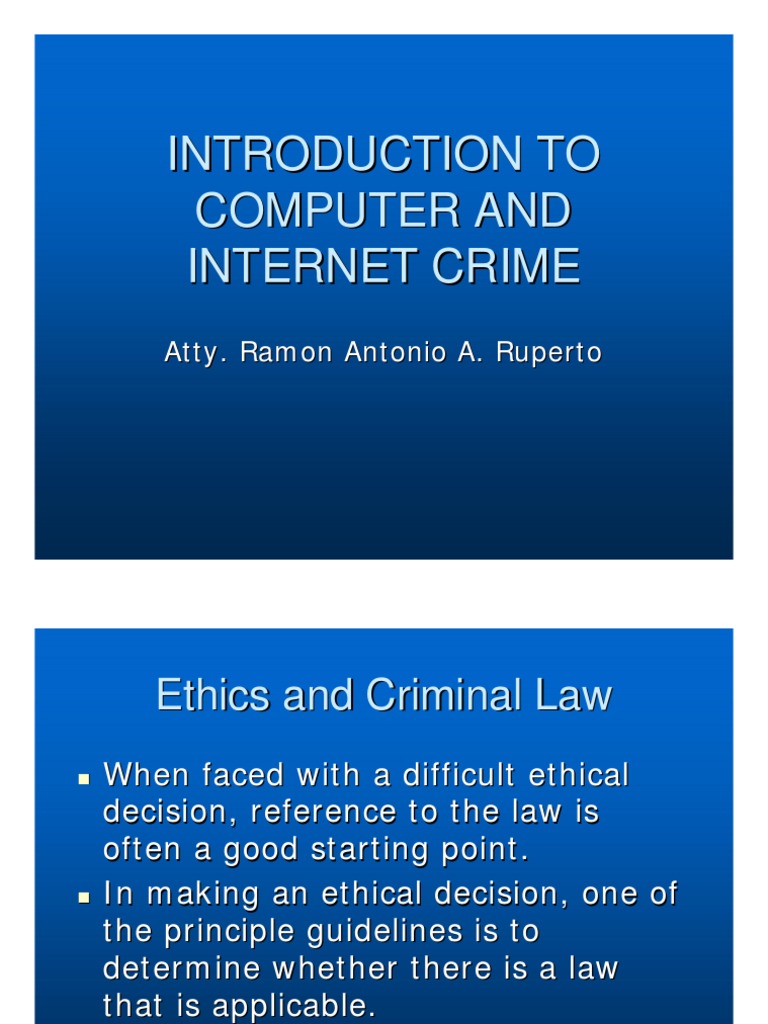 INTRODUCTION TO COMPUTER AND INTERNET CRIME

Atty. Ramon Antonio A. Ruperto

Ethics and Criminal Law

• When faced with a difficult ethical decision, reference to the law is often a good starting point.
• In making an ethical decision, one of the principle guidelines is to determine whether there is a law that is applicable.